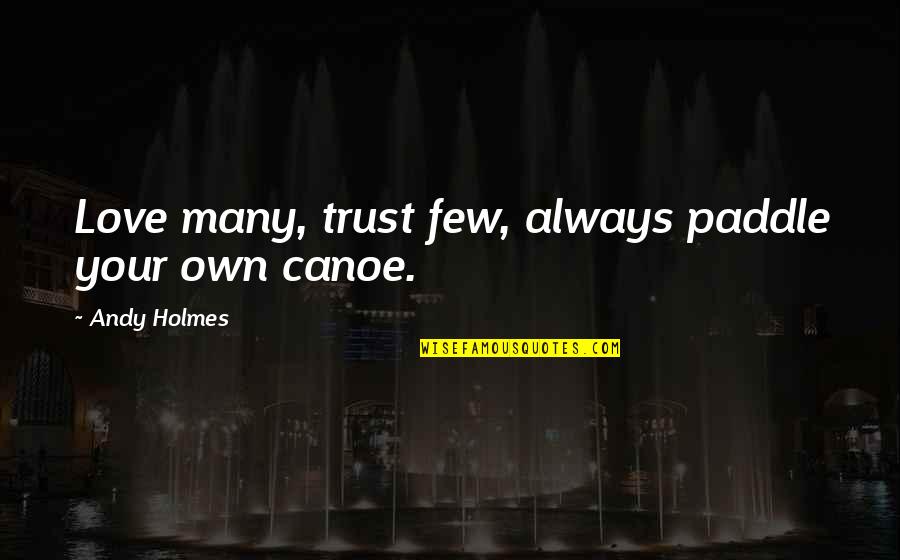 Love many, trust few, always paddle your own canoe.

~ Andy Holmes

WISEFAMOUSQUOTES.COM